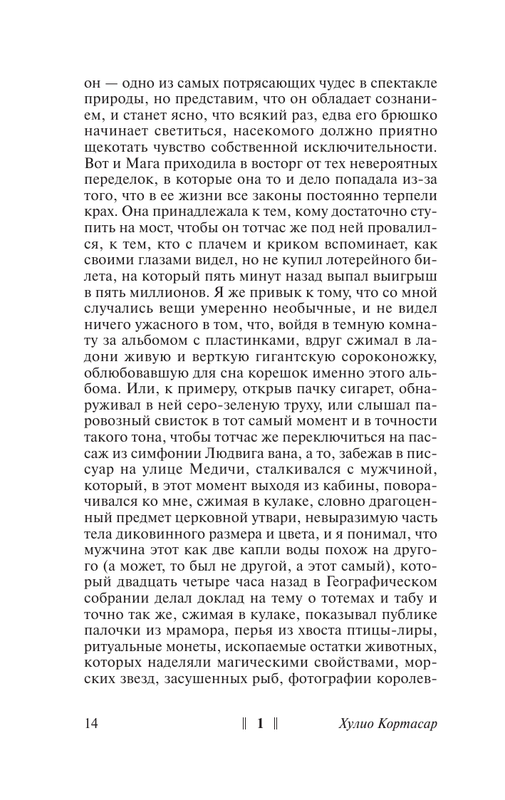 он — одно из самых потрясающих чудес в спектакле природы, но представим, что он обладает сознанием, и станет ясно, что всякий раз, едва его брюшко начинает светиться, насекомого должно приятно щекотать чувство собственной исключительности. Вот и Мага приходила в восторг от тех невероятных переделок, в которые она то и дело попадала из-за того, что в ее жизни все законы постоянно терпели крах. Она принадлежала к тем, кому достаточно ступить на мост, чтобы он тотчас же под ней провалился, к тем, кто с плачем и криком вспоминает, как своими глазами видел, но не купил лотерейного билета, на который пять минут назад выпал выигрыш в пять миллионов. Я же привык к тому, что со мной случались вещи умеренно необычные, и не видел ничего ужасного в том, что, войдя в темную комнату за альбомом с пластинками, вдруг сжимал в ладони живую и верткую гигантскую сороконожку, облюбовавшую для сна корешок именно этого альбома. Или, к примеру, открыв пачку сигарет, обнаруживал в ней серо-зеленую труху, или слышал паровозный свисток в тот самый момент и в точности такого тона, чтобы тотчас же переключиться на пассаж из симфонии Людвига вана, а то, забежав в писсуар на улице Медичи, сталкивался с мужчиной, который, в этот момент выходя из кабины, поворачивался ко мне, сжимая в кулаке, словно драгоценный предмет церковной утвари, невыразимую часть тела диковинного размера и цвета, и я понимал, что мужчина этот как две капли воды похож на другого (а может, то был не другой, а этот самый), который двадцать четыре часа назад в Географическом собрании делал доклад на тему о тотемах и табу и точно так же, сжимая в кулаке, показывал публике палочки из мрамора, перья из хвоста птицы-лиры, ритуальные монеты, ископаемые остатки животных, которых наделяли магическими свойствами, морских звезд, засушенных рыб, фотографии королев-

14 ‖ 1 ‖ Хулио Кортасар